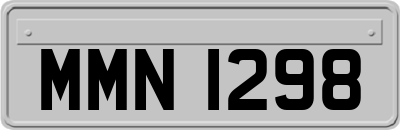 MMN 1298